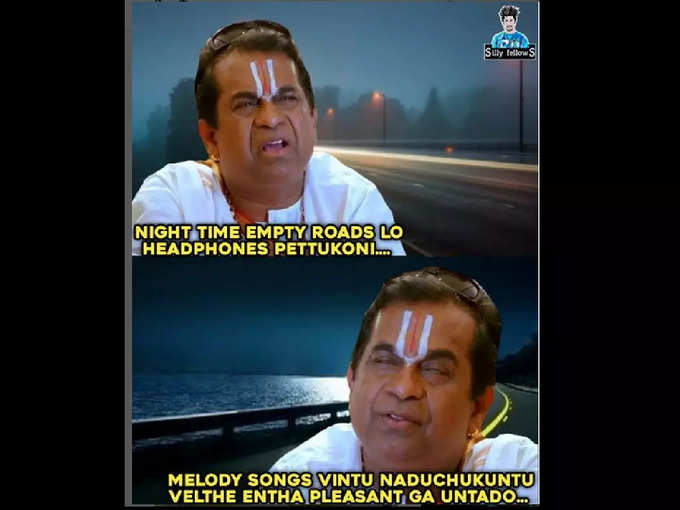 Silly fellowS

NIGHT TIME EMPTY ROADS LO HEADPHONES PETTUKONI....

MELODY SONGS VINTU NADUCHUKUNTU VELTHE ENTHA PLEASANT GA UNTADO...